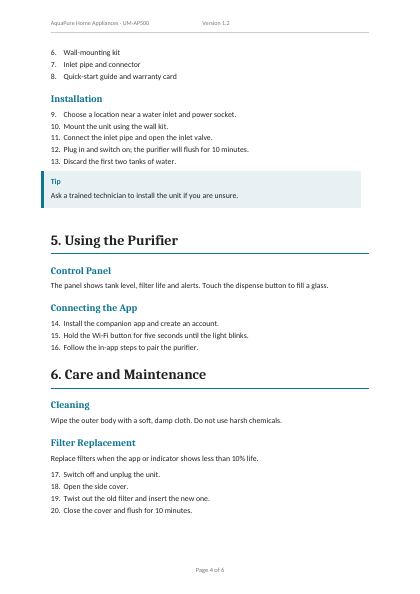 AquaPure Home Appliances - UM-AP500 Version 1.2

6. Wall-mounting kit
7. Inlet pipe and connector
8. Quick-start guide and warranty card

Installation

9. Choose a location near a water inlet and power socket.
10. Mount the unit using the wall kit.
11. Connect the inlet pipe and open the inlet valve.
12. Plug in and switch on; the purifier will flush for 10 minutes.
13. Discard the first two tanks of water.

Tip

Ask a trained technician to install the unit if you are unsure.

5. Using the Purifier

Control Panel

The panel shows tank level, filter life and alerts. Touch the dispense button to fill a glass.

Connecting the App

14. Install the companion app and create an account.
15. Hold the Wi-Fi button for five seconds until the light blinks.
16. Follow the in-app steps to pair the purifier.

6. Care and Maintenance

Cleaning

Wipe the outer body with a soft, damp cloth. Do not use harsh chemicals.

Filter Replacement

Replace filters when the app or indicator shows less than 10% life.

17. Switch off and unplug the unit.
18. Open the side cover.
19. Twist out the old filter and insert the new one.
20. Close the cover and flush for 10 minutes.

Page 4 of 6